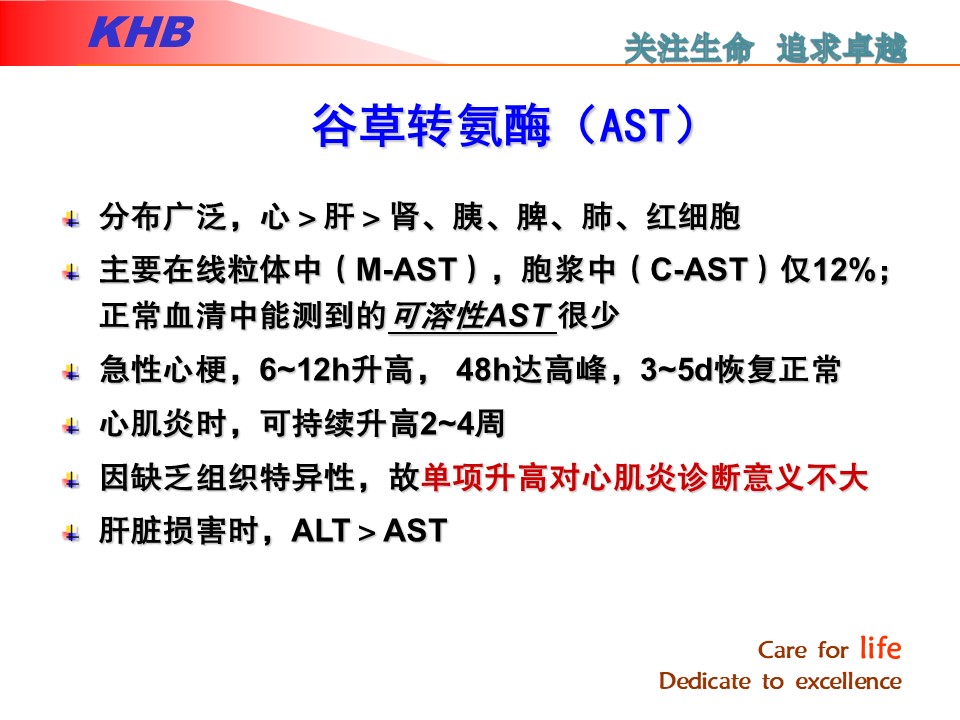 KHB

关注生命 追求卓越

谷草转氨酶（AST）

分布广泛，心＞肝＞肾、胰、脾、肺、红细胞

主要在线粒体中（M-AST），胞浆中（C-AST）仅12%；正常血清中能测到的可溶性AST很少

急性心梗，6~12h升高， 48h达高峰，3~5d恢复正常

心肌炎时，可持续升高2~4周

因缺乏组织特异性，故单项升高对心肌炎诊断意义不大

肝脏损害时，ALT＞AST

Care for life
Dedicate to excellence